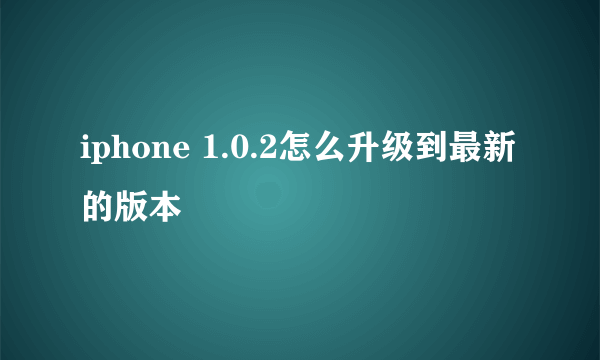 iphone 1.0.2怎么升级到最新的版本